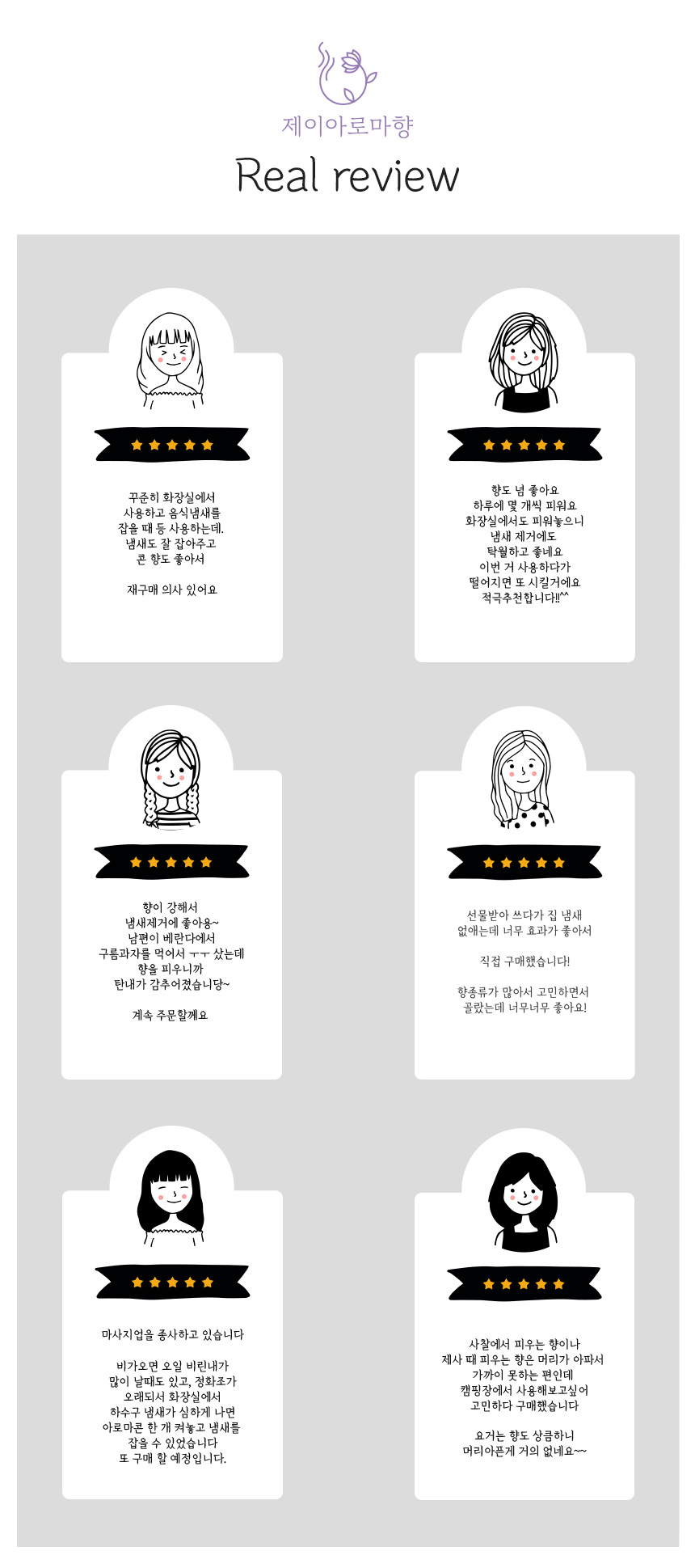 제이아로마향

Real review

꾸준히 화장실에서
사용하고 음식냄새를
잡을 때 등 사용하는데.
냄새도 잘 잡아주고
콘 향도 좋아서

재구매 의사 있어요

향도 넘 좋아요
하루에 몇 개씩 피워요
화장실에서도 피워놓으니
냄새 제거에도
탁월하고 좋네요
이번 거 사용하다가
떨어지면 또 시킬거에요
적극추천합니다!!^^

향이 강해서
냄새제거에 좋아용~
남편이 베란다에서
구름과자를 먹어서 ㅜㅜ 샀는데
향을 피우니까
탄내가 감추어졌습니당~

계속 주문할께요

선물받아 쓰다가 집 냄새
없애는데 너무 효과가 좋아서

직접 구매했습니다!

향종류가 많아서 고민하면서
골랐는데 너무너무 좋아요!

마사지업을 종사하고 있습니다

비가오면 오일 비린내가
많이 날때도 있고, 정화조가
오래되서 화장실에서
하수구 냄새가 심하게 나면
아로마콘 한 개 켜놓고 냄새를
잡을 수 있었습니다
또 구매 할 예정입니다.

사찰에서 피우는 향이나
제사 때 피우는 향은 머리가 아파서
가까이 못하는 편인데
캠핑장에서 사용해보고싶어
고민하다 구매했습니다

요거는 향도 상큼하니
머리아픈게 거의 없네요~~